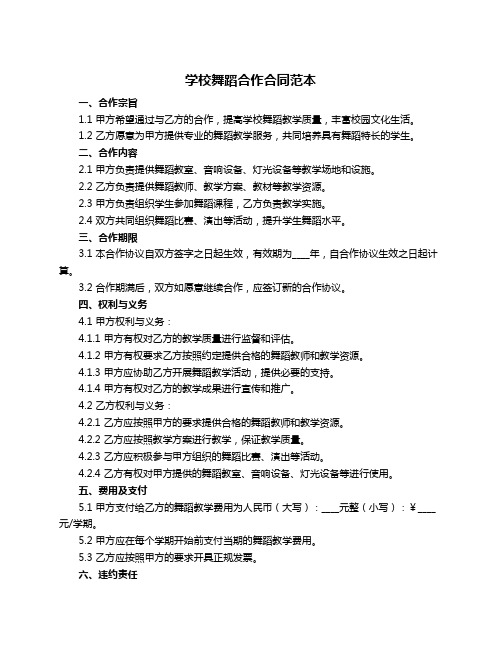 学校舞蹈合作合同范本

一、合作宗旨

1.1 甲方希望通过与乙方的合作，提高学校舞蹈教学质量，丰富校园文化生活。

1.2 乙方愿意为甲方提供专业的舞蹈教学服务，共同培养具有舞蹈特长的学生。

二、合作内容

2.1 甲方负责提供舞蹈教室、音响设备、灯光设备等教学场地和设施。

2.2 乙方负责提供舞蹈教师、教学方案、教材等教学资源。

2.3 甲方负责组织学生参加舞蹈课程，乙方负责教学实施。

2.4 双方共同组织舞蹈比赛、演出等活动，提升学生舞蹈水平。

三、合作期限

3.1 本合作协议自双方签字之日起生效，有效期为____年，自合作协议生效之日起计算。

3.2 合作期满后，双方如愿意继续合作，应签订新的合作协议。

四、权利与义务

4.1 甲方权利与义务：

4.1.1 甲方有权对乙方的教学质量进行监督和评估。

4.1.2 甲方有权要求乙方按照约定提供合格的舞蹈教师和教学资源。

4.1.3 甲方应协助乙方开展舞蹈教学活动，提供必要的支持。

4.1.4 甲方有权对乙方的教学成果进行宣传和推广。

4.2 乙方权利与义务：

4.2.1 乙方应按照甲方的要求提供合格的舞蹈教师和教学资源。

4.2.2 乙方应按照教学方案进行教学，保证教学质量。

4.2.3 乙方应积极参与甲方组织的舞蹈比赛、演出等活动。

4.2.4 乙方有权对甲方提供的舞蹈教室、音响设备、灯光设备等进行使用。

五、费用及支付

5.1 甲方支付给乙方的舞蹈教学费用为人民币（大写）：____元整（小写）：¥____元/学期。

5.2 甲方应在每个学期开始前支付当期的舞蹈教学费用。

5.3 乙方应按照甲方的要求开具正规发票。

六、违约责任